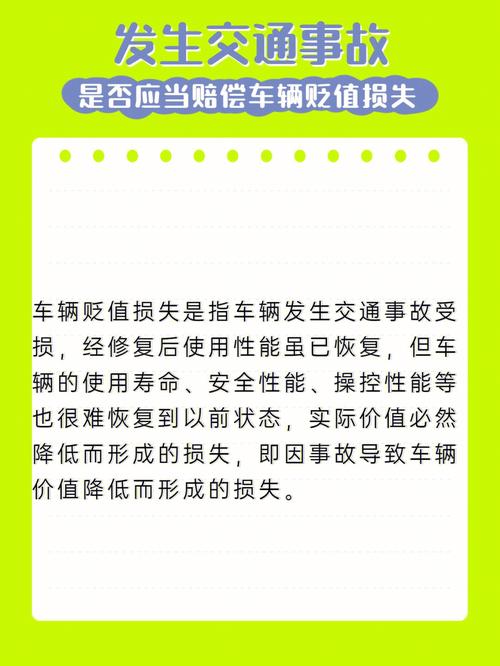 发生交通事故

是否应当赔偿车辆贬值损失

车辆贬值损失是指车辆发生交通事故受损，经修复后使用性能虽已恢复，但车辆的使用寿命、安全性能、操控性能等也很难恢复到以前状态，实际价值必然降低而形成的损失，即因事故导致车辆价值降低而形成的损失。